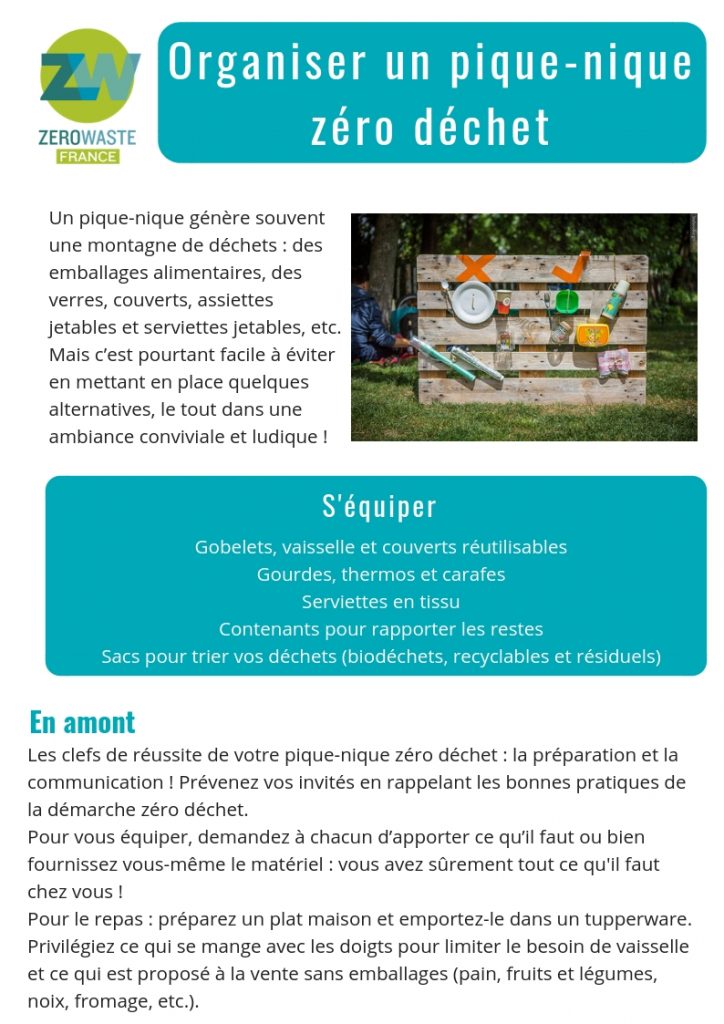 ZW
ZEROWASTE
FRANCE

Organiser un pique-nique zéro déchet

Un pique-nique génère souvent une montagne de déchets : des emballages alimentaires, des verres, couverts, assiettes jetables et serviettes jetables, etc. Mais c'est pourtant facile à éviter en mettant en place quelques alternatives, le tout dans une ambiance conviviale et ludique !

S'équiper

Gobelets, vaisselle et couverts réutilisables
Gourdes, thermos et carafes
Serviettes en tissu
Contenants pour rapporter les restes
Sacs pour trier vos déchets (biodéchets, recyclables et résiduels)

En amont

Les clefs de réussite de votre pique-nique zéro déchet : la préparation et la communication ! Prévenez vos invités en rappelant les bonnes pratiques de la démarche zéro déchet.
Pour vous équiper, demandez à chacun d'apporter ce qu'il faut ou bien fournissez vous-même le matériel : vous avez sûrement tout ce qu'il faut chez vous !
Pour le repas : préparez un plat maison et emportez-le dans un tupperware. Privilégiez ce qui se mange avec les doigts pour limiter le besoin de vaisselle et ce qui est proposé à la vente sans emballages (pain, fruits et légumes, noix, fromage, etc.).